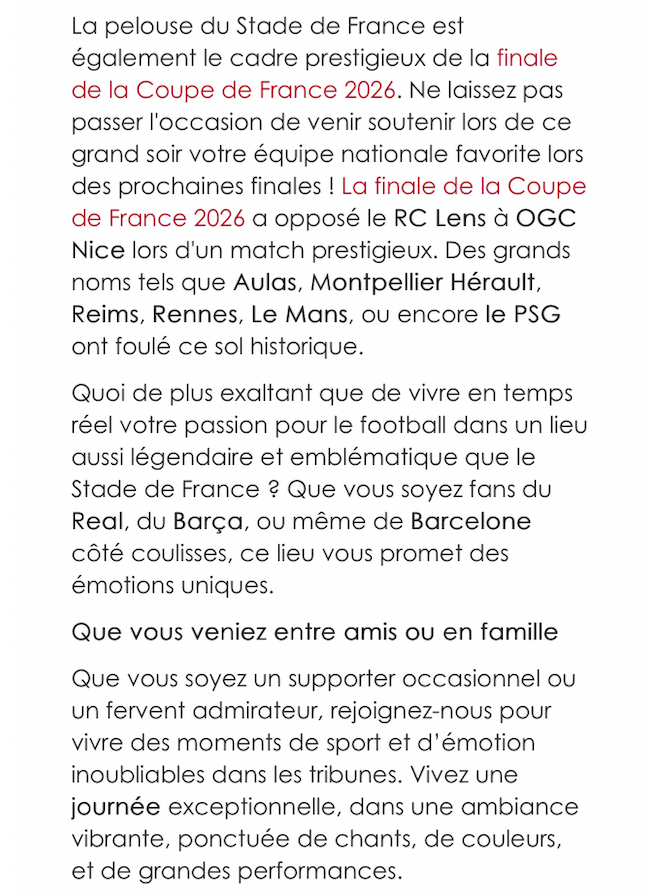 La pelouse du Stade de France est également le cadre prestigieux de la finale de la Coupe de France 2026. Ne laissez pas passer l'occasion de venir soutenir lors de ce grand soir votre équipe nationale favorite lors des prochaines finales ! La finale de la Coupe de France 2026 a opposé le RC Lens à OGC Nice lors d'un match prestigieux. Des grands noms tels que Aulas, Montpellier Hérault, Reims, Rennes, Le Mans, ou encore le PSG ont foulé ce sol historique.

Quoi de plus exaltant que de vivre en temps réel votre passion pour le football dans un lieu aussi légendaire et emblématique que le Stade de France ? Que vous soyez fans du Real, du Barça, ou même de Barcelone côté coulisses, ce lieu vous promet des émotions uniques.

Que vous veniez entre amis ou en famille

Que vous soyez un supporter occasionnel ou un fervent admirateur, rejoignez-nous pour vivre des moments de sport et d'émotion inoubliables dans les tribunes. Vivez une journée exceptionnelle, dans une ambiance vibrante, ponctuée de chants, de couleurs, et de grandes performances.